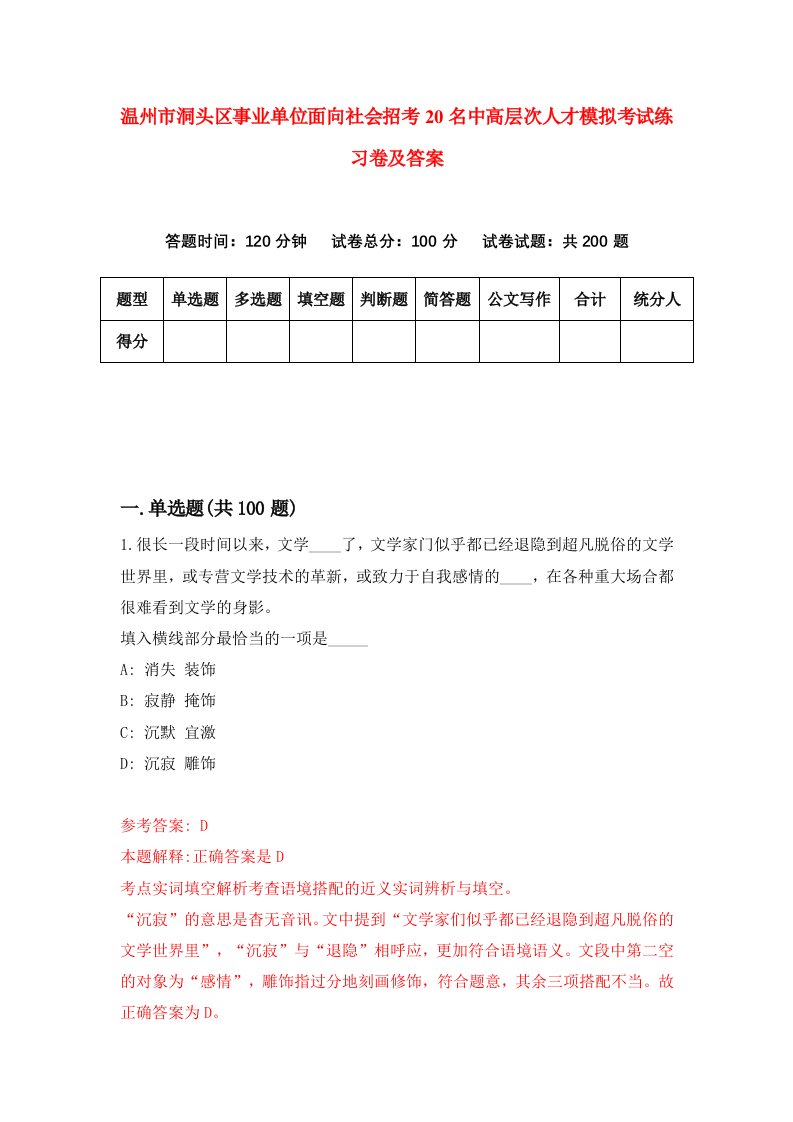 温州市洞头区事业单位面向社会招考20名中高层次人才模拟考试练习卷及答案

答题时间：120分钟　试卷总分：100分　试卷试题：共200题

| 题型 | 单选题 | 多选题 | 填空题 | 判断题 | 简答题 | 公文写作 | 合计 | 统分人 |
|---|---|---|---|---|---|---|---|---|
| 得分 | | | | | | | | |

一.单选题(共100题)

1.很长一段时间以来，文学____了，文学家门似乎都已经退隐到超凡脱俗的文学世界里，或专营文学技术的革新，或致力于自我感情的____，在各种重大场合都很难看到文学的身影。
填入横线部分最恰当的一项是_____
A: 消失 装饰
B: 寂静 掩饰
C: 沉默 宣激
D: 沉寂 雕饰

参考答案: D
本题解释:正确答案是D
考点实词填空解析考查语境搭配的近义实词辨析与填空。
“沉寂”的意思是杳无音讯。文中提到“文学家们似乎都已经退隐到超凡脱俗的文学世界里”，“沉寂”与“退隐”相呼应，更加符合语境语义。文段中第二空的对象为“感情”，雕饰指过分地刻画修饰，符合题意，其余三项搭配不当。故正确答案为D。